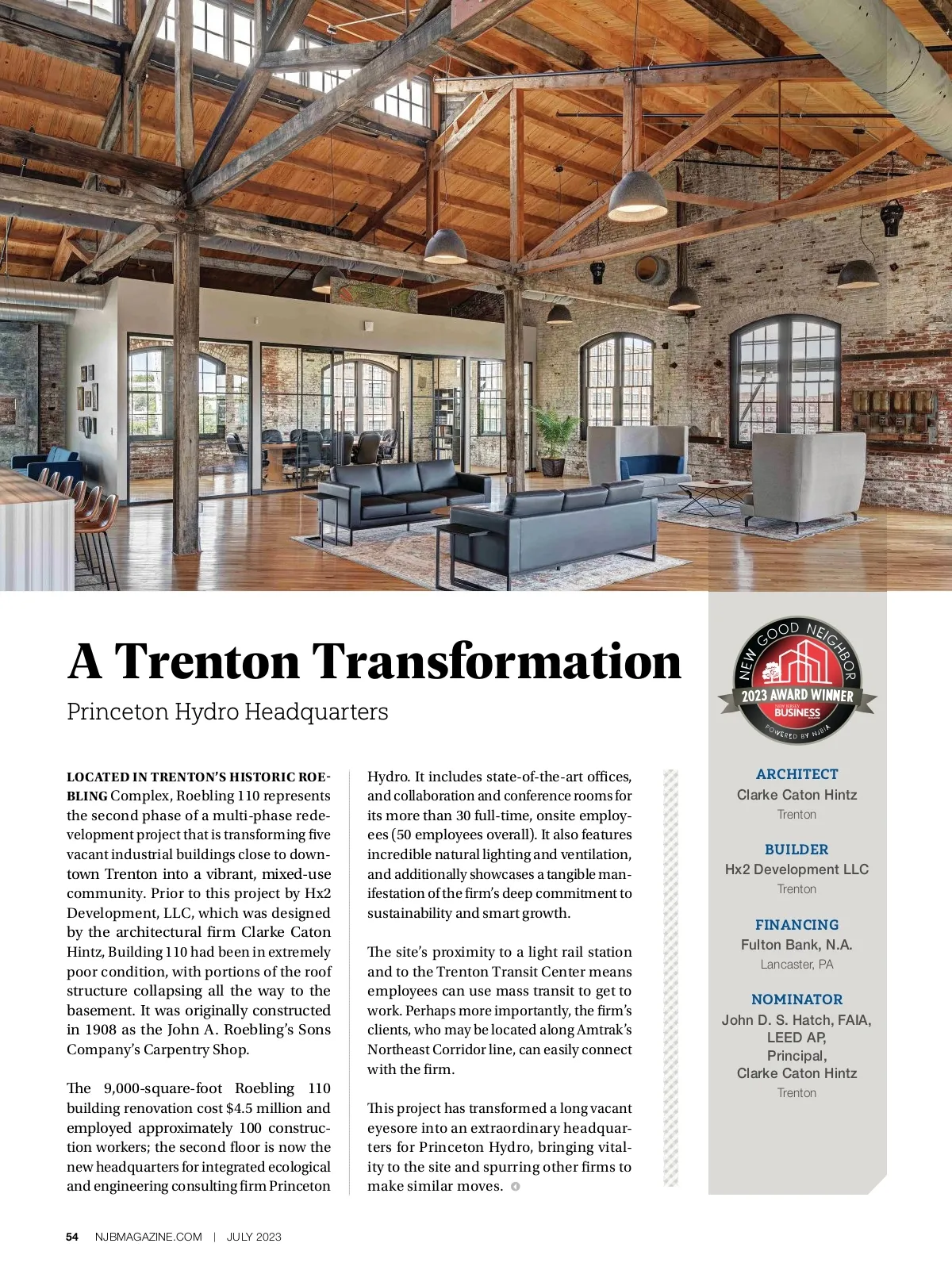 A Trenton Transformation

Princeton Hydro Headquarters

LOCATED IN TRENTON'S HISTORIC ROEBLING Complex, Roebling 110 represents the second phase of a multi-phase redevelopment project that is transforming five vacant industrial buildings close to downtown Trenton into a vibrant, mixed-use community. Prior to this project by Hx2 Development, LLC, which was designed by the architectural firm Clarke Caton Hintz, Building 110 had been in extremely poor condition, with portions of the roof structure collapsing all the way to the basement. It was originally constructed in 1908 as the John A. Roebling's Sons Company's Carpentry Shop.

The 9,000-square-foot Roebling 110 building renovation cost $4.5 million and employed approximately 100 construction workers; the second floor is now the new headquarters for integrated ecological and engineering consulting firm Princeton Hydro. It includes state-of-the-art offices, and collaboration and conference rooms for its more than 30 full-time, onsite employees (50 employees overall). It also features incredible natural lighting and ventilation, and additionally showcases a tangible manifestation of the firm's deep commitment to sustainability and smart growth.

The site's proximity to a light rail station and to the Trenton Transit Center means employees can use mass transit to get to work. Perhaps more importantly, the firm's clients, who may be located along Amtrak's Northeast Corridor line, can easily connect with the firm.

This project has transformed a long vacant eyesore into an extraordinary headquarters for Princeton Hydro, bringing vitality to the site and spurring other firms to make similar moves.

NEW GOOD NEIGHBOR
2023 AWARD WINNER
NEW JERSEY BUSINESS
POWERED BY NJBIA

ARCHITECT
Clarke Caton Hintz
Trenton

BUILDER
Hx2 Development LLC
Trenton

FINANCING
Fulton Bank, N.A.
Lancaster, PA

NOMINATOR
John D. S. Hatch, FAIA, LEED AP, Principal, Clarke Caton Hintz
Trenton

54 NJBMAGAZINE.COM | JULY 2023